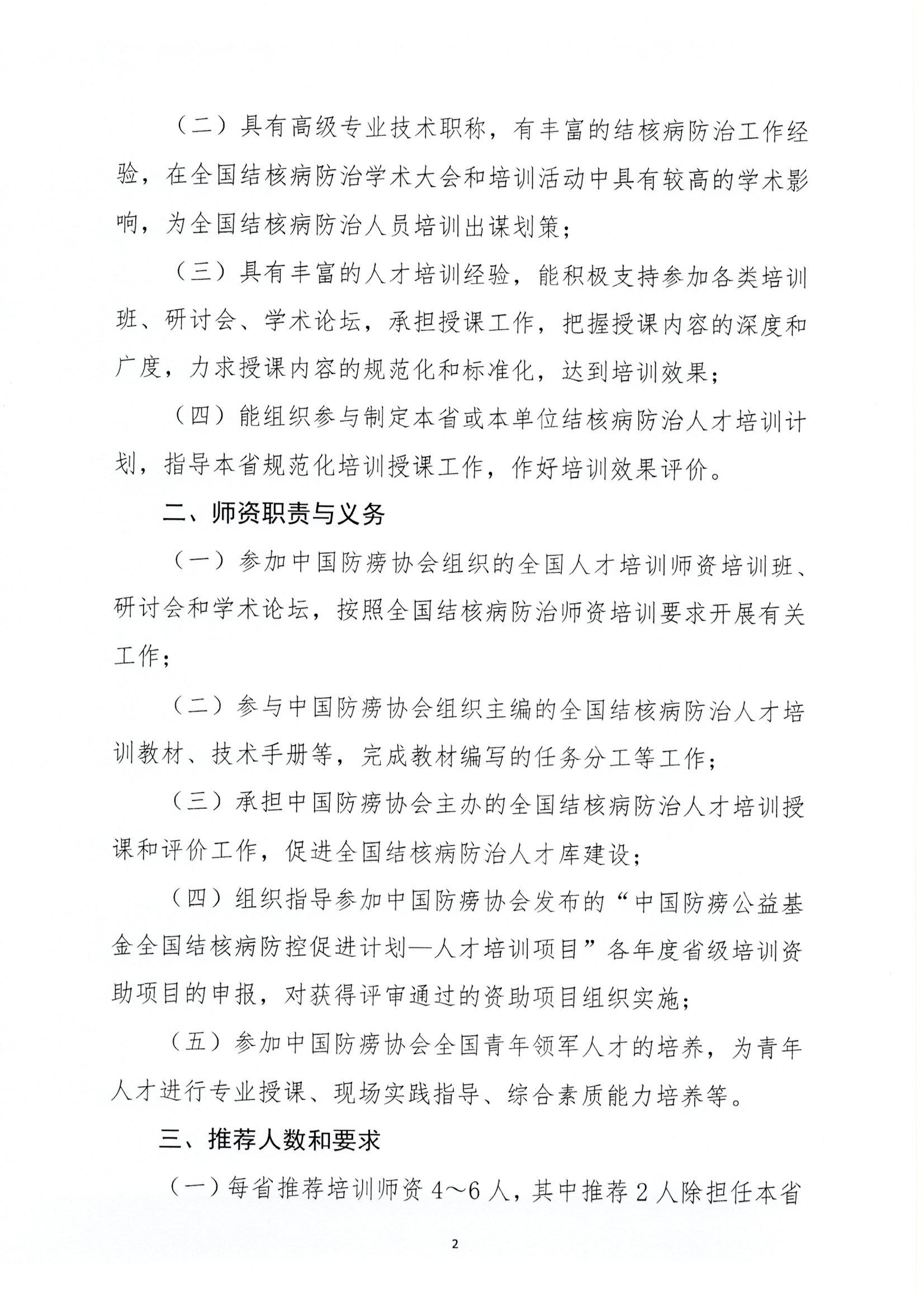 （二）具有高级专业技术职称，有丰富的结核病防治工作经验，在全国结核病防治学术大会和培训活动中具有较高的学术影响，为全国结核病防治人员培训出谋划策；

（三）具有丰富的人才培训经验，能积极支持参加各类培训班、研讨会、学术论坛，承担授课工作，把握授课内容的深度和广度，力求授课内容的规范化和标准化，达到培训效果；

（四）能组织参与制定本省或本单位结核病防治人才培训计划，指导本省规范化培训授课工作，作好培训效果评价。

二、师资职责与义务

（一）参加中国防痨协会组织的全国人才培训师资培训班、研讨会和学术论坛，按照全国结核病防治师资培训要求开展有关工作；

（二）参与中国防痨协会组织主编的全国结核病防治人才培训教材、技术手册等，完成教材编写的任务分工等工作；

（三）承担中国防痨协会主办的全国结核病防治人才培训授课和评价工作，促进全国结核病防治人才库建设；

（四）组织指导参加中国防痨协会发布的“中国防痨公益基金全国结核病防控促进计划—人才培训项目”各年度省级培训资助项目的申报，对获得评审通过的资助项目组织实施；

（五）参加中国防痨协会全国青年领军人才的培养，为青年人才进行专业授课、现场实践指导、综合素质能力培养等。

三、推荐人数和要求

（一）每省推荐培训师资 4～6 人，其中推荐 2 人除担任本省

2